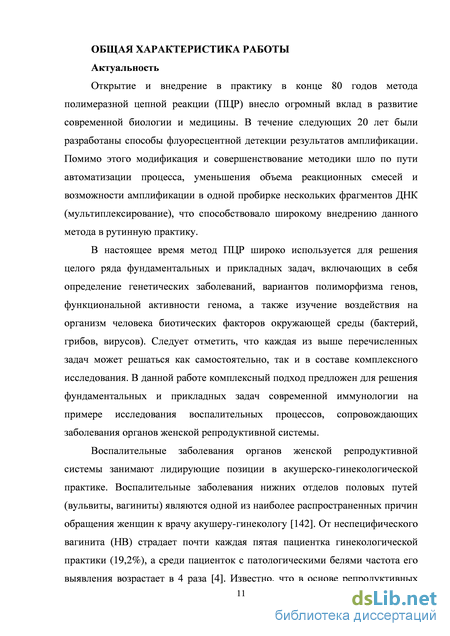 ОБЩАЯ ХАРАКТЕРИСТИКА РАБОТЫ

Актуальность

Открытие и внедрение в практику в конце 80 годов метода полимеразной цепной реакции (ПЦР) внесло огромный вклад в развитие современной биологии и медицины. В течение следующих 20 лет были разработаны способы флуоресцентной детекции результатов амплификации. Помимо этого модификация и совершенствование методики шло по пути автоматизации процесса, уменьшения объема реакционных смесей и возможности амплификации в одной пробирке нескольких фрагментов ДНК (мультиплексирование), что способствовало широкому внедрению данного метода в рутинную практику.

В настоящее время метод ПЦР широко используется для решения целого ряда фундаментальных и прикладных задач, включающих в себя определение генетических заболеваний, вариантов полиморфизма генов, функциональной активности генома, а также изучение воздействия на организм человека биотических факторов окружающей среды (бактерий, грибов, вирусов). Следует отметить, что каждая из выше перечисленных задач может решаться как самостоятельно, так и в составе комплексного исследования. В данной работе комплексный подход предложен для решения фундаментальных и прикладных задач современной иммунологии на примере исследования воспалительных процессов, сопровождающих заболевания органов женской репродуктивной системы.

Воспалительные заболевания органов женской репродуктивной системы занимают лидирующие позиции в акушерско-гинекологической практике. Воспалительные заболевания нижних отделов половых путей (вульвиты, вагиниты) являются одной из наиболее распространенных причин обращения женщин к врачу акушеру-гинекологу [142]. От неспецифического вагинита (НВ) страдает почти каждая пятая пациентка гинекологической практики (19,2%), а среди пациенток с патологическими белями частота его выявления возрастает в 4 раза [4]. Известно, что в основе репродуктивных

11

dsLib.net
библиотека диссертаций